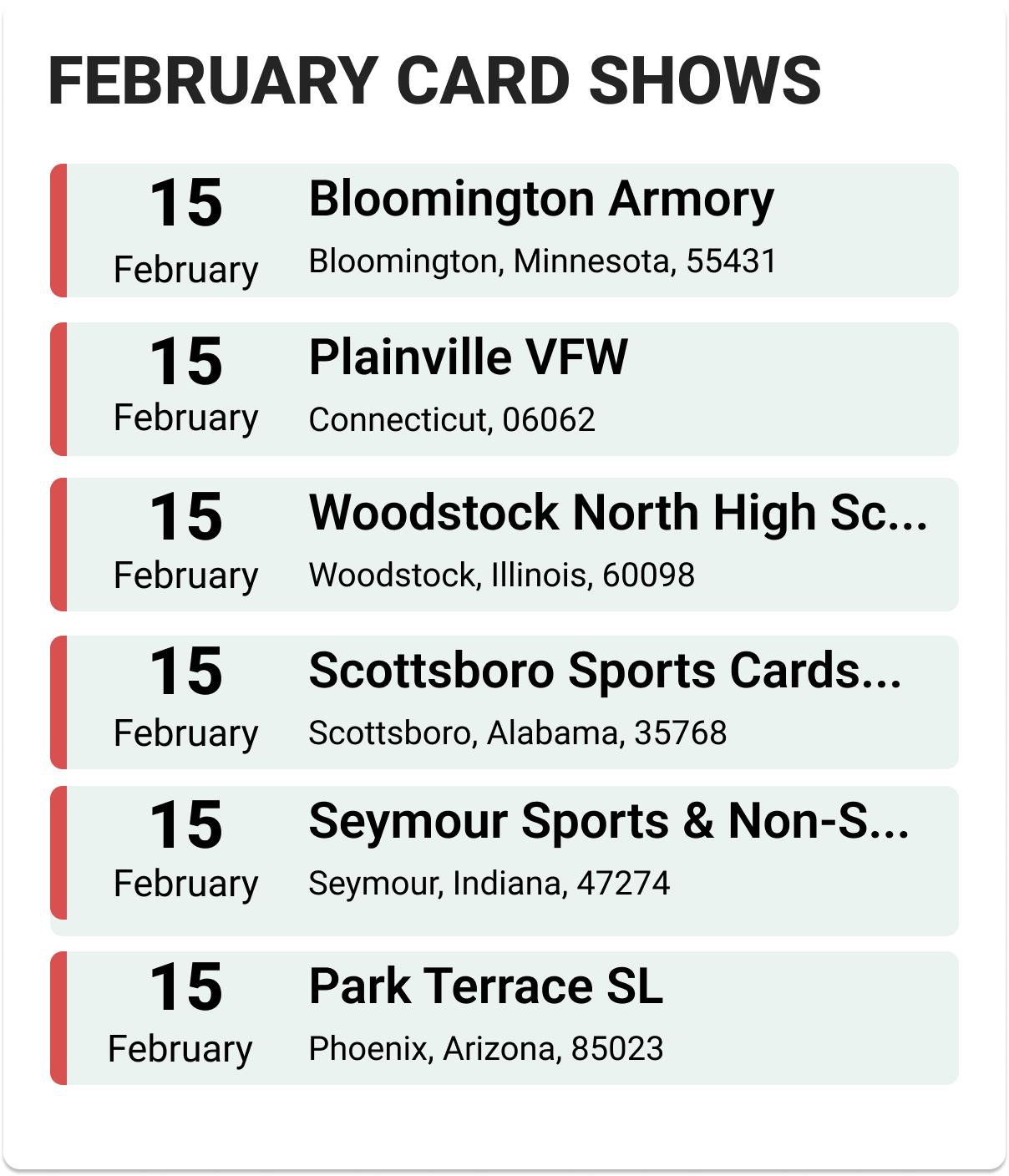 FEBRUARY CARD SHOWS

15
February

Bloomington Armory
Bloomington, Minnesota, 55431

15
February

Plainville VFW
Connecticut, 06062

15
February

Woodstock North High Sc...
Woodstock, Illinois, 60098

15
February

Scottsboro Sports Cards...
Scottsboro, Alabama, 35768

15
February

Seymour Sports & Non-S...
Seymour, Indiana, 47274

15
February

Park Terrace SL
Phoenix, Arizona, 85023